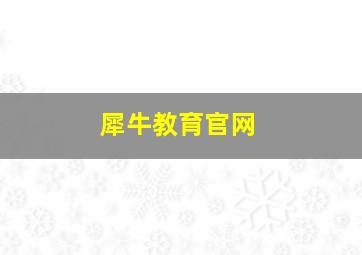 犀牛教育官网